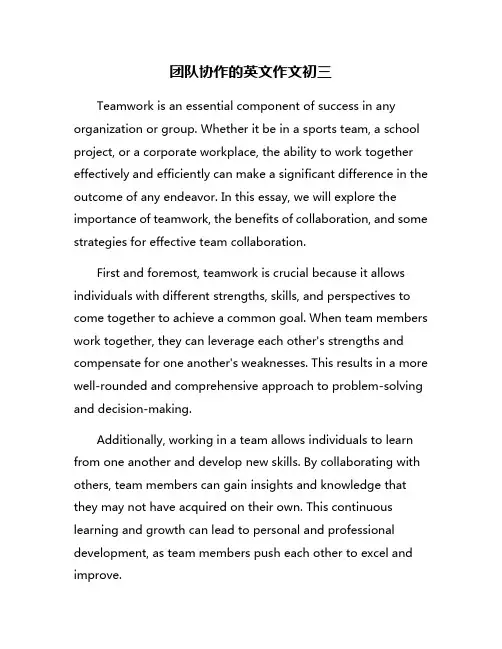 团队协作的英文作文初三

Teamwork is an essential component of success in any organization or group. Whether it be in a sports team, a school project, or a corporate workplace, the ability to work together effectively and efficiently can make a significant difference in the outcome of any endeavor. In this essay, we will explore the importance of teamwork, the benefits of collaboration, and some strategies for effective team collaboration.

First and foremost, teamwork is crucial because it allows individuals with different strengths, skills, and perspectives to come together to achieve a common goal. When team members work together, they can leverage each other's strengths and compensate for one another's weaknesses. This results in a more well-rounded and comprehensive approach to problem-solving and decision-making.

Additionally, working in a team allows individuals to learn from one another and develop new skills. By collaborating with others, team members can gain insights and knowledge that they may not have acquired on their own. This continuous learning and growth can lead to personal and professional development, as team members push each other to excel and improve.